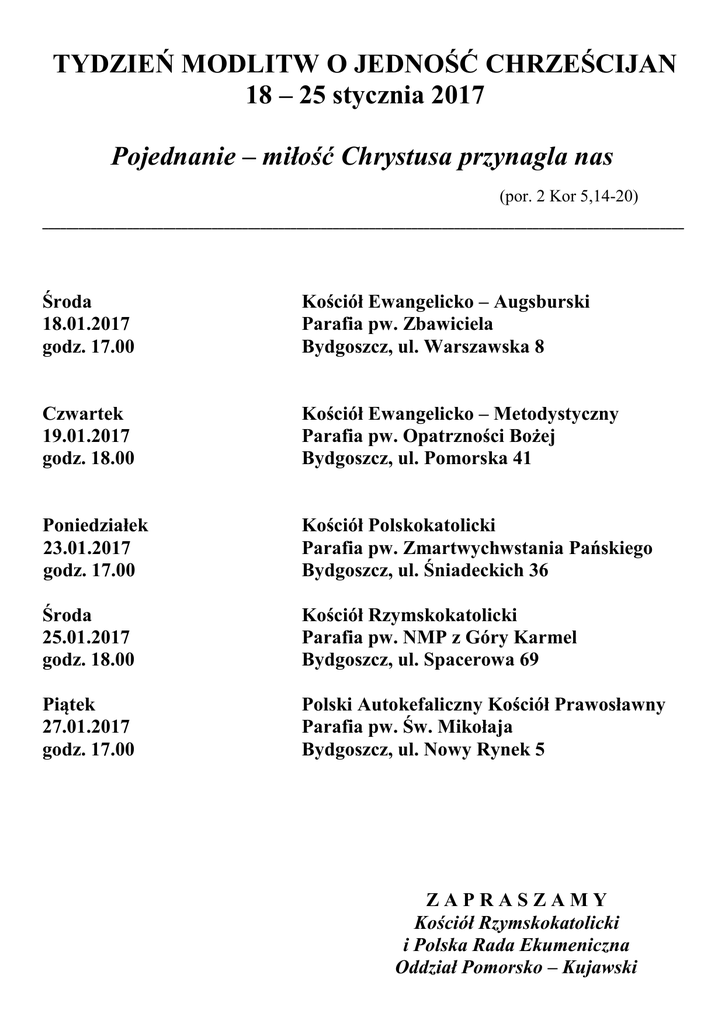 TYDZIEŃ MODLITW O JEDNOŚĆ CHRZEŚCIJAN
18 – 25 stycznia 2017

Pojednanie – miłość Chrystusa przynagla nas

(por. 2 Kor 5,14-20)

Środa
18.01.2017
godz. 17.00

Kościół Ewangelicko – Augsburski
Parafia pw. Zbawiciela
Bydgoszcz, ul. Warszawska 8

Czwartek
19.01.2017
godz. 18.00

Kościół Ewangelicko – Metodystyczny
Parafia pw. Opatrzności Bożej
Bydgoszcz, ul. Pomorska 41

Poniedziałek
23.01.2017
godz. 17.00

Kościół Polskokatolicki
Parafia pw. Zmartwychwstania Pańskiego
Bydgoszcz, ul. Śniadeckich 36

Środa
25.01.2017
godz. 18.00

Kościół Rzymskokatolicki
Parafia pw. NMP z Góry Karmel
Bydgoszcz, ul. Spacerowa 69

Piątek
27.01.2017
godz. 17.00

Polski Autokefaliczny Kościół Prawosławny
Parafia pw. Św. Mikołaja
Bydgoszcz, ul. Nowy Rynek 5

Z A P R A S Z A M Y
Kościół Rzymskokatolicki
i Polska Rada Ekumeniczna
Oddział Pomorsko – Kujawski